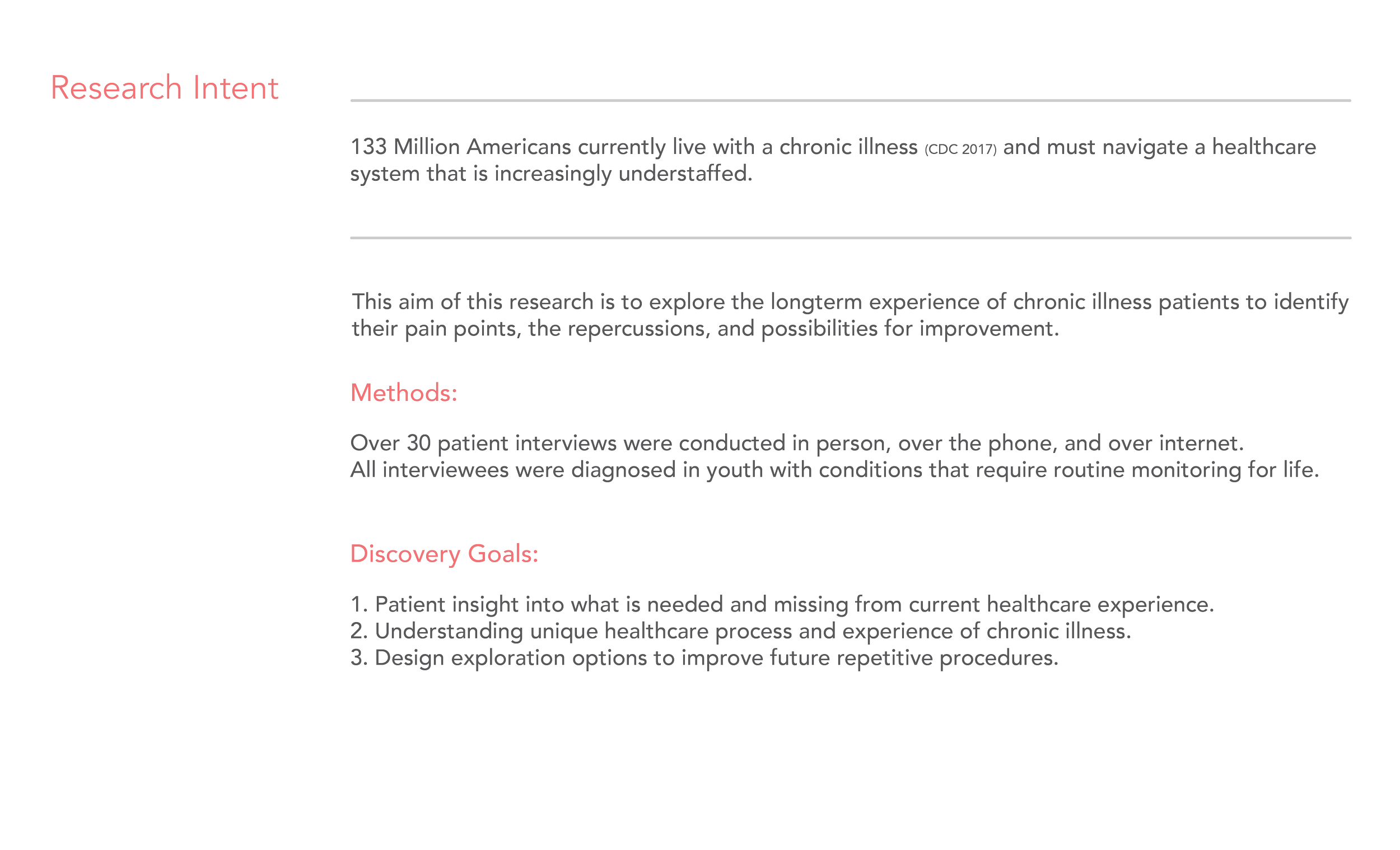 Research Intent

133 Million Americans currently live with a chronic illness (CDC 2017) and must navigate a healthcare system that is increasingly understaffed.

This aim of this research is to explore the longterm experience of chronic illness patients to identify their pain points, the repercussions, and possibilities for improvement.

Methods:

Over 30 patient interviews were conducted in person, over the phone, and over internet.
All interviewees were diagnosed in youth with conditions that require routine monitoring for life.

Discovery Goals:

1. Patient insight into what is needed and missing from current healthcare experience.
2. Understanding unique healthcare process and experience of chronic illness.
3. Design exploration options to improve future repetitive procedures.